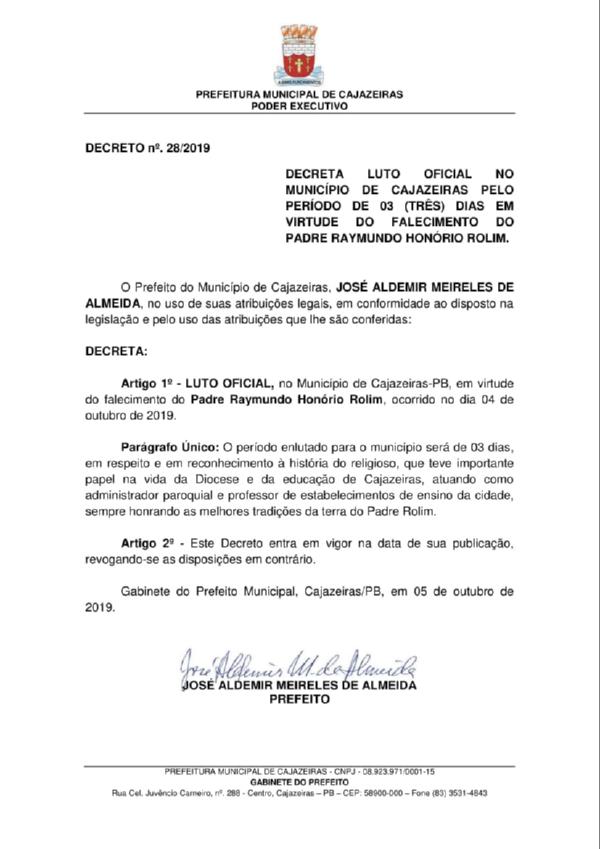 PREFEITURA MUNICIPAL DE CAJAZEIRAS
PODER EXECUTIVO

DECRETO nº. 28/2019

DECRETA LUTO OFICIAL NO MUNICÍPIO DE CAJAZEIRAS PELO PERÍODO DE 03 (TRÊS) DIAS EM VIRTUDE DO FALECIMENTO DO PADRE RAYMUNDO HONÓRIO ROLIM.

O Prefeito do Município de Cajazeiras, JOSÉ ALDEMIR MEIRELES DE ALMEIDA, no uso de suas atribuições legais, em conformidade ao disposto na legislação e pelo uso das atribuições que lhe são conferidas:

DECRETA:

Artigo 1º - LUTO OFICIAL, no Município de Cajazeiras-PB, em virtude do falecimento do Padre Raymundo Honório Rolim, ocorrido no dia 04 de outubro de 2019.

Parágrafo Único: O período enlutado para o município será de 03 dias, em respeito e em reconhecimento à história do religioso, que teve importante papel na vida da Diocese e da educação de Cajazeiras, atuando como administrador paroquial e professor de estabelecimentos de ensino da cidade, sempre honrando as melhores tradições da terra do Padre Rolim.

Artigo 2º - Este Decreto entra em vigor na data de sua publicação, revogando-se as disposições em contrário.

Gabinete do Prefeito Municipal, Cajazeiras/PB, em 05 de outubro de 2019.

José Aldemir M. de Almeida
JOSÉ ALDEMIR MEIRELES DE ALMEIDA
PREFEITO

PREFEITURA MUNICIPAL DE CAJAZEIRAS - CNPJ - 08.923.971/0001-15
GABINETE DO PREFEITO
Rua Cel. Juvêncio Carneiro, nº. 288 - Centro, Cajazeiras – PB – CEP: 58900-000 – Fone (83) 3531-4843